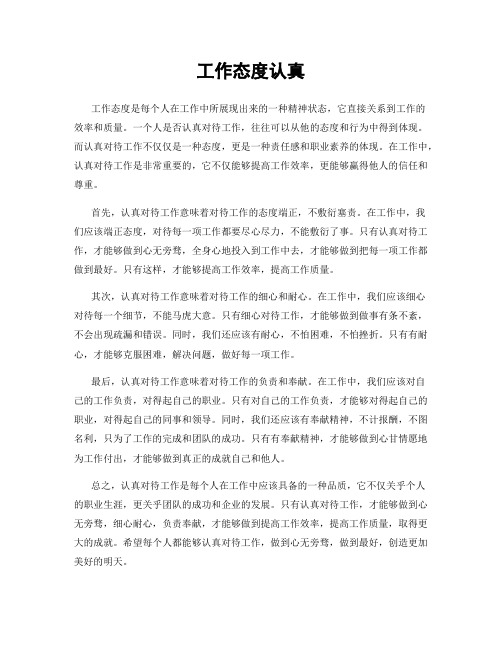 工作态度认真

工作态度是每个人在工作中所展现出来的一种精神状态，它直接关系到工作的效率和质量。一个人是否认真对待工作，往往可以从他的态度和行为中得到体现。而认真对待工作不仅仅是一种态度，更是一种责任感和职业素养的体现。在工作中，认真对待工作是非常重要的，它不仅能够提高工作效率，更能够赢得他人的信任和尊重。

首先，认真对待工作意味着对待工作的态度端正，不敷衍塞责。在工作中，我们应该端正态度，对待每一项工作都要尽心尽力，不能敷衍了事。只有认真对待工作，才能够做到心无旁骛，全身心地投入到工作中去，才能够做到把每一项工作都做到最好。只有这样，才能够提高工作效率，提高工作质量。

其次，认真对待工作意味着对待工作的细心和耐心。在工作中，我们应该细心对待每一个细节，不能马虎大意。只有细心对待工作，才能够做到做事有条不紊，不会出现疏漏和错误。同时，我们还应该有耐心，不怕困难，不怕挫折。只有有耐心，才能够克服困难，解决问题，做好每一项工作。

最后，认真对待工作意味着对待工作的负责和奉献。在工作中，我们应该对自己的工作负责，对得起自己的职业。只有对自己的工作负责，才能够对得起自己的职业，对得起自己的同事和领导。同时，我们还应该有奉献精神，不计报酬，不图名利，只为了工作的完成和团队的成功。只有有奉献精神，才能够做到心甘情愿地为工作付出，才能够做到真正的成就自己和他人。

总之，认真对待工作是每个人在工作中应该具备的一种品质，它不仅关乎个人的职业生涯，更关乎团队的成功和企业的发展。只有认真对待工作，才能够做到心无旁骛，细心耐心，负责奉献，才能够做到提高工作效率，提高工作质量，取得更大的成就。希望每个人都能够认真对待工作，做到心无旁骛，做到最好，创造更加美好的明天。